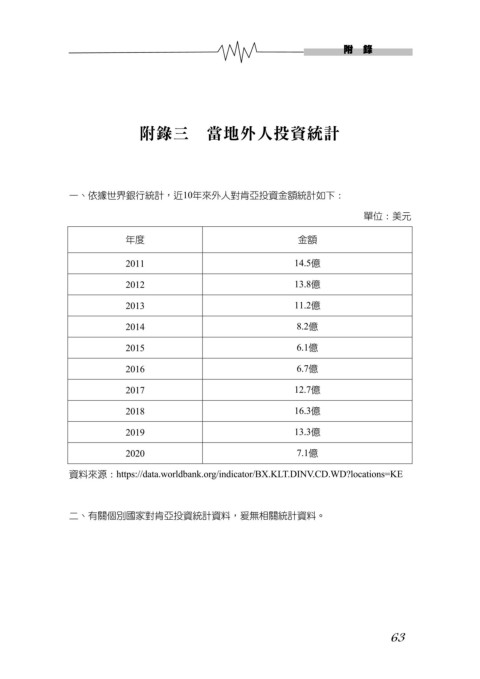 附 錄

附錄三　當地外人投資統計

一、依據世界銀行統計，近10年來外人對肯亞投資金額統計如下：

單位：美元

| 年度 | 金額 |
|---|---|
| 2011 | 14.5億 |
| 2012 | 13.8億 |
| 2013 | 11.2億 |
| 2014 | 8.2億 |
| 2015 | 6.1億 |
| 2016 | 6.7億 |
| 2017 | 12.7億 |
| 2018 | 16.3億 |
| 2019 | 13.3億 |
| 2020 | 7.1億 |

資料來源：https://data.worldbank.org/indicator/BX.KLT.DINV.CD.WD?locations=KE

二、有關個別國家對肯亞投資統計資料，爰無相關統計資料。

63